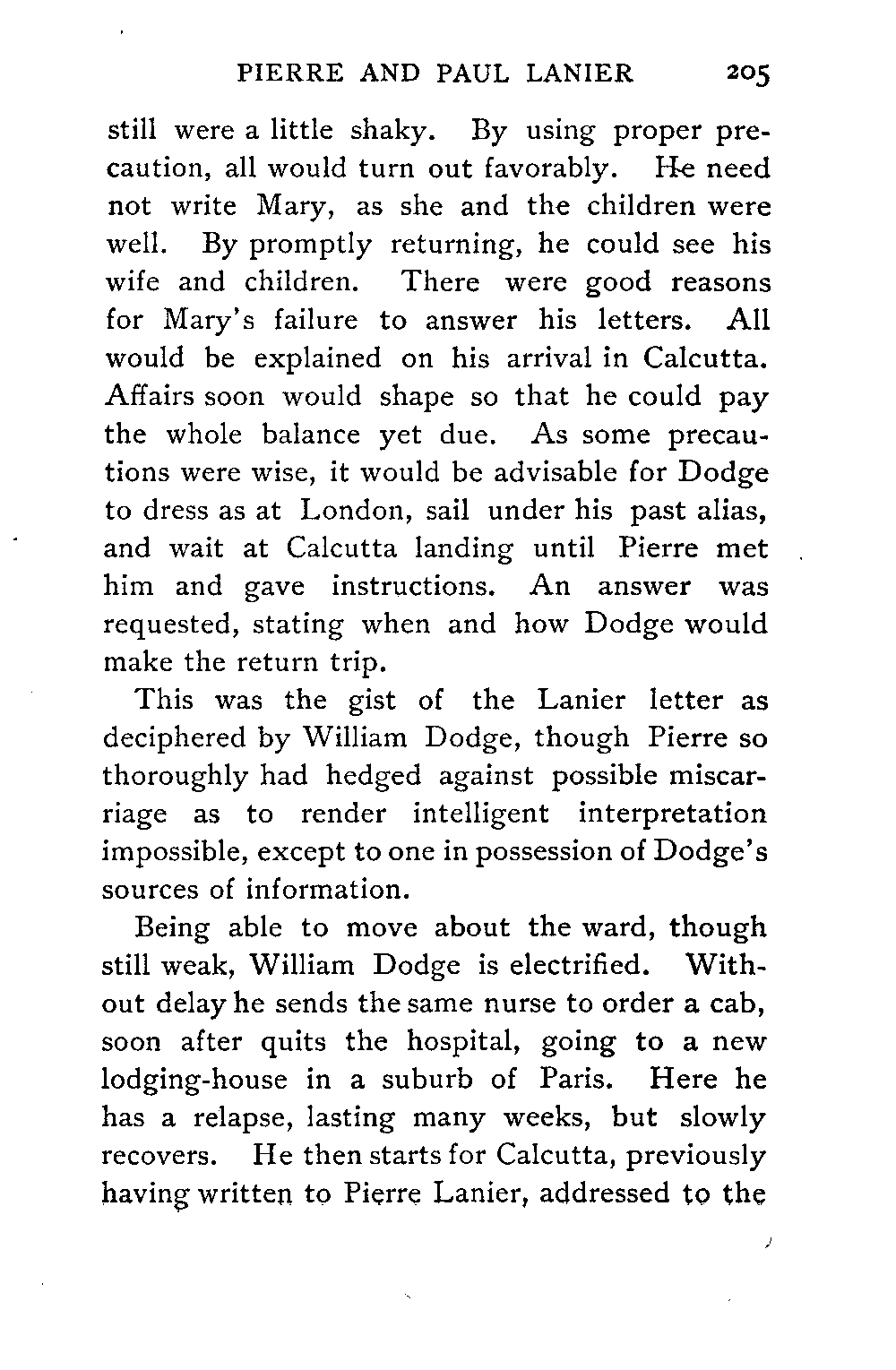 PIERRE AND PAUL LANIER 205

still were a little shaky. By using proper precaution, all would turn out favorably. He need not write Mary, as she and the children were well. By promptly returning, he could see his wife and children. There were good reasons for Mary's failure to answer his letters. All would be explained on his arrival in Calcutta. Affairs soon would shape so that he could pay the whole balance yet due. As some precautions were wise, it would be advisable for Dodge to dress as at London, sail under his past alias, and wait at Calcutta landing until Pierre met him and gave instructions. An answer was requested, stating when and how Dodge would make the return trip.

This was the gist of the Lanier letter as deciphered by William Dodge, though Pierre so thoroughly had hedged against possible miscarriage as to render intelligent interpretation impossible, except to one in possession of Dodge's sources of information.

Being able to move about the ward, though still weak, William Dodge is electrified. Without delay he sends the same nurse to order a cab, soon after quits the hospital, going to a new lodging-house in a suburb of Paris. Here he has a relapse, lasting many weeks, but slowly recovers. He then starts for Calcutta, previously having written to Pierre Lanier, addressed to the